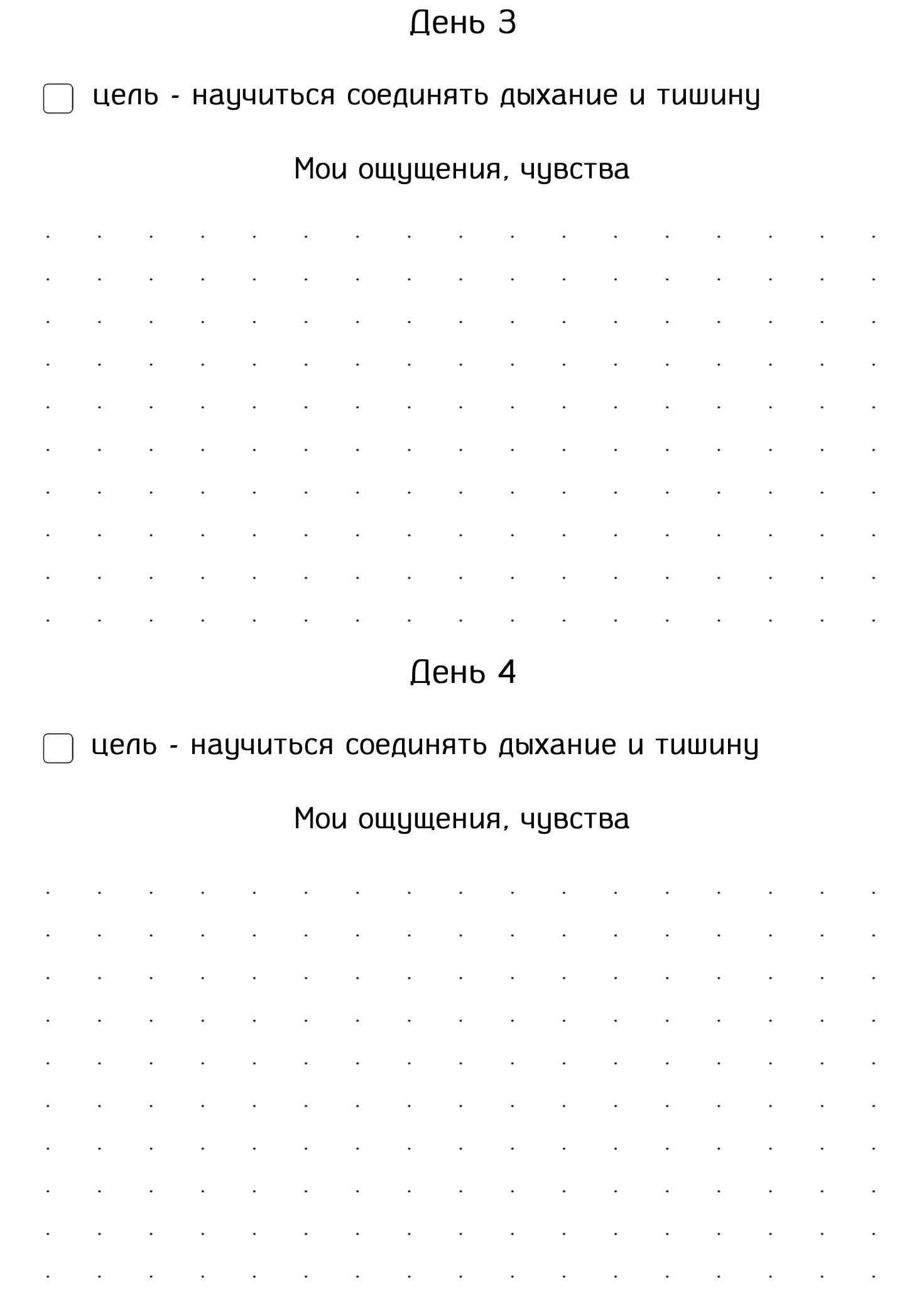 День 3

☐ цель - научиться соединять дыхание и тишину

Мои ощущения, чувства

День 4

☐ цель - научиться соединять дыхание и тишину

Мои ощущения, чувства